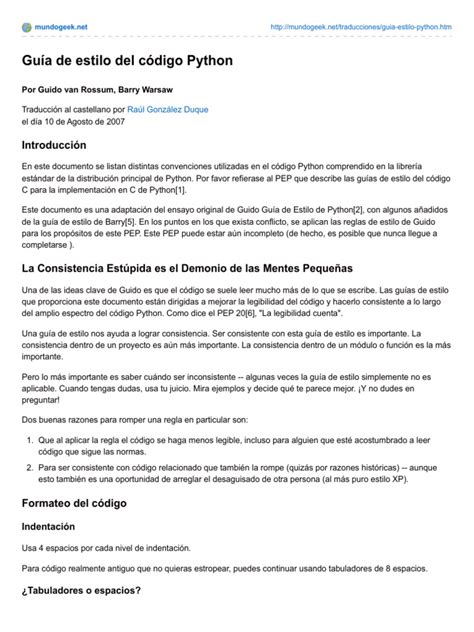 mundogeek.net

http://mundogeek.net/traducciones/guia-estilo-python.htm

Guía de estilo del código Python

Por Guido van Rossum, Barry Warsaw

Traducción al castellano por Raúl González Duque
el día 10 de Agosto de 2007

Introducción

En este documento se listan distintas convenciones utilizadas en el código Python comprendido en la librería estándar de la distribución principal de Python. Por favor refierase al PEP que describe las guías de estilo del código C para la implementación en C de Python[1].

Este documento es una adaptación del ensayo original de Guido Guía de Estilo de Python[2], con algunos añadidos de la guía de estilo de Barry[5]. En los puntos en los que exista conflicto, se aplican las reglas de estilo de Guido para los propósitos de este PEP. Este PEP puede estar aún incompleto (de hecho, es posible que nunca llegue a completarse ).

La Consistencia Estúpida es el Demonio de las Mentes Pequeñas

Una de las ideas clave de Guido es que el código se suele leer mucho más de lo que se escribe. Las guías de estilo que proporciona este documento están dirigidas a mejorar la legibilidad del código y hacerlo consistente a lo largo del amplio espectro del código Python. Como dice el PEP 20[6], "La legibilidad cuenta".

Una guía de estilo nos ayuda a lograr consistencia. Ser consistente con esta guía de estilo es importante. La consistencia dentro de un proyecto es aún más importante. La consistencia dentro de un módulo o función es la más importante.

Pero lo más importante es saber cuándo ser inconsistente -- algunas veces la guía de estilo simplemente no es aplicable. Cuando tengas dudas, usa tu juicio. Mira ejemplos y decide qué te parece mejor. ¡Y no dudes en preguntar!

Dos buenas razones para romper una regla en particular son:

1. Que al aplicar la regla el código se haga menos legible, incluso para alguien que esté acostumbrado a leer código que sigue las normas.
2. Para ser consistente con código relacionado que también la rompe (quizás por razones históricas) -- aunque esto también es una oportunidad de arreglar el desaguisado de otra persona (al más puro estilo XP).

Formateo del código

Indentación

Usa 4 espacios por cada nivel de indentación.

Para código realmente antiguo que no quieras estropear, puedes continuar usando tabuladores de 8 espacios.

¿Tabuladores o espacios?